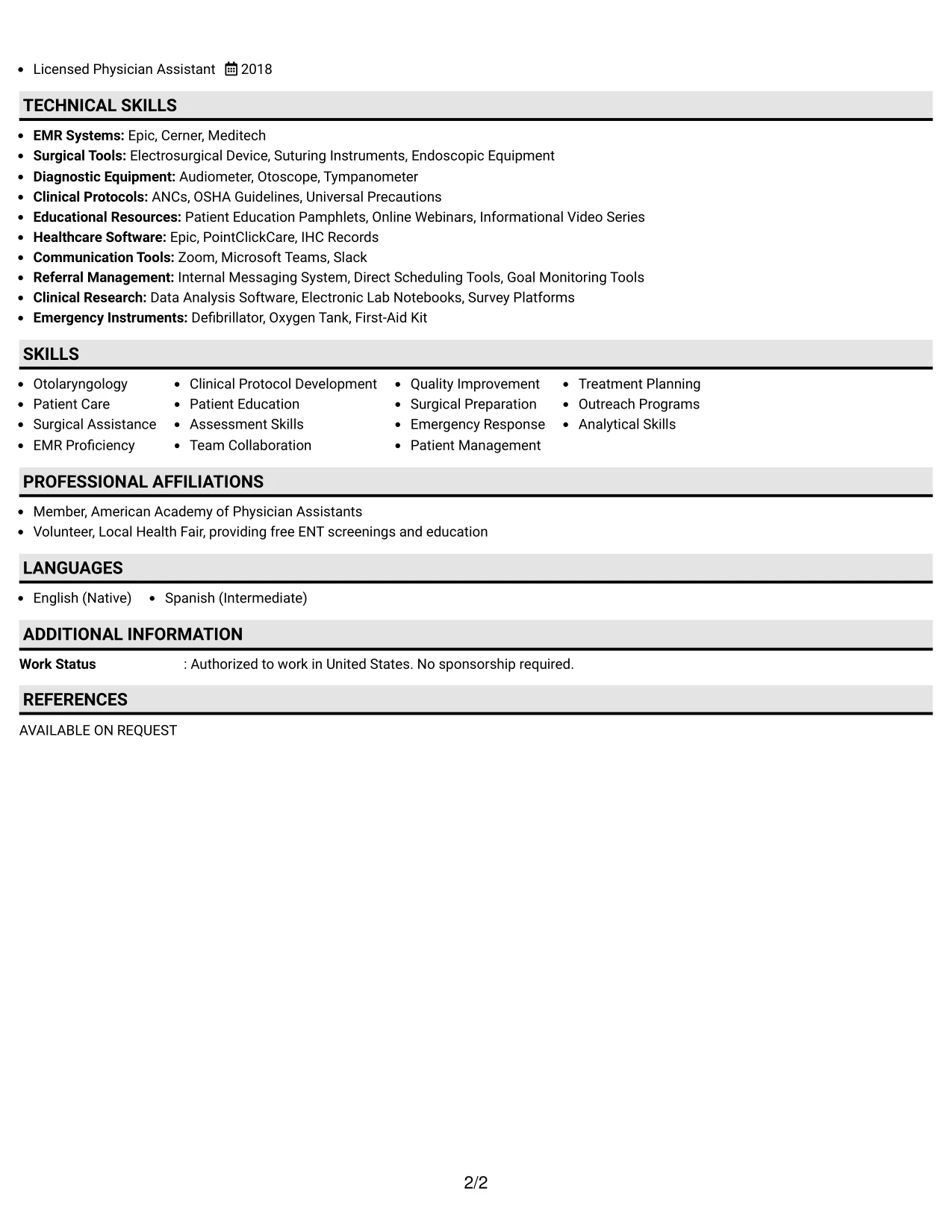 • Licensed Physician Assistant 2018

TECHNICAL SKILLS

• EMR Systems: Epic, Cerner, Meditech
• Surgical Tools: Electrosurgical Device, Suturing Instruments, Endoscopic Equipment
• Diagnostic Equipment: Audiometer, Otoscope, Tympanometer
• Clinical Protocols: ANCs, OSHA Guidelines, Universal Precautions
• Educational Resources: Patient Education Pamphlets, Online Webinars, Informational Video Series
• Healthcare Software: Epic, PointClickCare, IHC Records
• Communication Tools: Zoom, Microsoft Teams, Slack
• Referral Management: Internal Messaging System, Direct Scheduling Tools, Goal Monitoring Tools
• Clinical Research: Data Analysis Software, Electronic Lab Notebooks, Survey Platforms
• Emergency Instruments: Defibrillator, Oxygen Tank, First-Aid Kit

SKILLS

• Otolaryngology
• Patient Care
• Surgical Assistance
• EMR Proficiency

• Clinical Protocol Development
• Patient Education
• Assessment Skills
• Team Collaboration

• Quality Improvement
• Surgical Preparation
• Emergency Response
• Patient Management

• Treatment Planning
• Outreach Programs
• Analytical Skills

PROFESSIONAL AFFILIATIONS

• Member, American Academy of Physician Assistants
• Volunteer, Local Health Fair, providing free ENT screenings and education

LANGUAGES

• English (Native) • Spanish (Intermediate)

ADDITIONAL INFORMATION

Work Status : Authorized to work in United States. No sponsorship required.

REFERENCES

AVAILABLE ON REQUEST

2/2